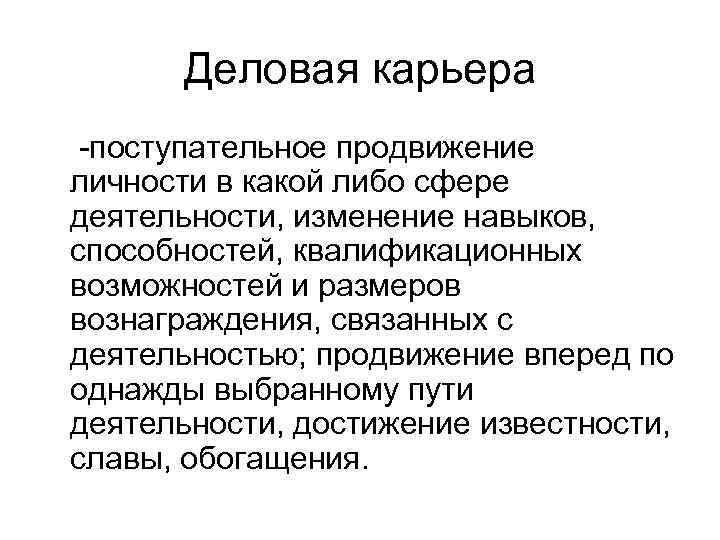 Деловая карьера

-поступательное продвижение личности в какой либо сфере деятельности, изменение навыков, способностей, квалификационных возможностей и размеров вознаграждения, связанных с деятельностью; продвижение вперед по однажды выбранному пути деятельности, достижение известности, славы, обогащения.